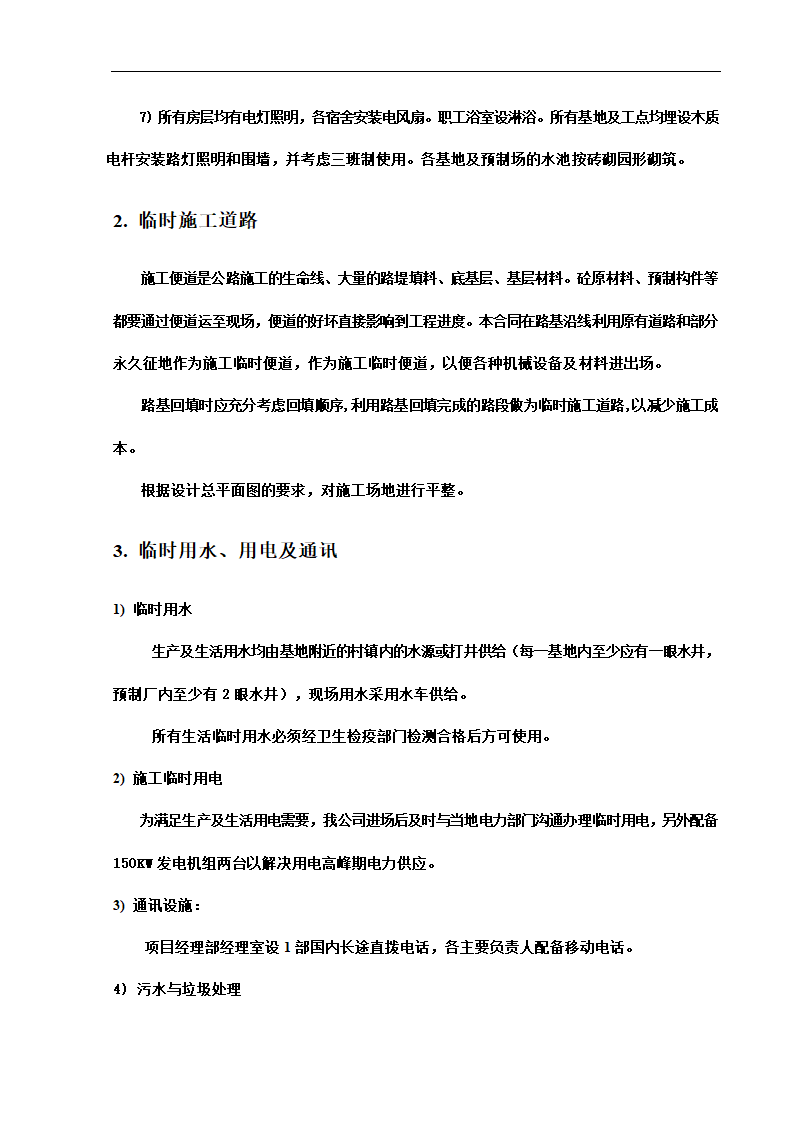 7) 所有房层均有电灯照明，各宿舍安装电风扇。职工浴室设淋浴。所有基地及工点均埋设木质电杆安装路灯照明和围墙，并考虑三班制使用。各基地及预制场的水池按砖砌园形砌筑。

2. 临时施工道路

施工便道是公路施工的生命线、大量的路堤填料、底基层、基层材料。砼原材料、预制构件等都要通过便道运至现场，便道的好坏直接影响到工程进度。本合同在路基沿线利用原有道路和部分永久征地作为施工临时便道，作为施工临时便道，以便各种机械设备及材料进出场。

路基回填时应充分考虑回填顺序,利用路基回填完成的路段做为临时施工道路,以减少施工成本。

根据设计总平面图的要求，对施工场地进行平整。

3. 临时用水、用电及通讯

1) 临时用水

生产及生活用水均由基地附近的村镇内的水源或打井供给（每一基地内至少应有一眼水井，预制厂内至少有 2 眼水井），现场用水采用水车供给。

所有生活临时用水必须经卫生检疫部门检测合格后方可使用。

2) 施工临时用电

为满足生产及生活用电需要，我公司进场后及时与当地电力部门沟通办理临时用电，另外配备 150KW 发电机组两台以解决用电高峰期电力供应。

3) 通讯设施：

项目经理部经理室设 1 部国内长途直拨电话，各主要负责人配备移动电话。

4) 污水与垃圾处理